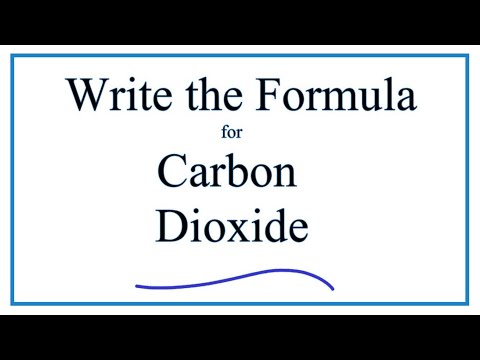 Write the Formula
for
Carbon
Dioxide